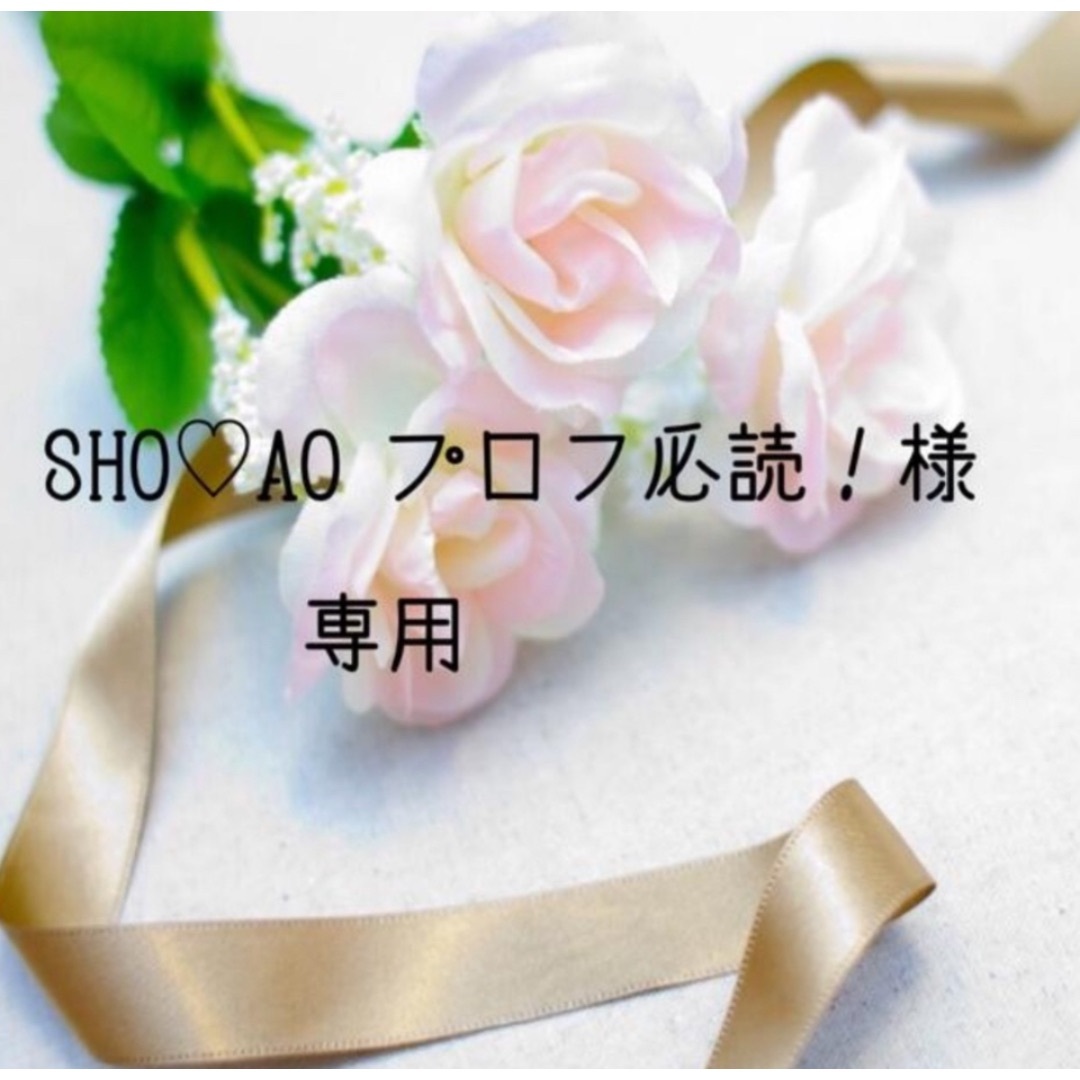 SHO♡AO ﾌﾟロフ必読！様

専用